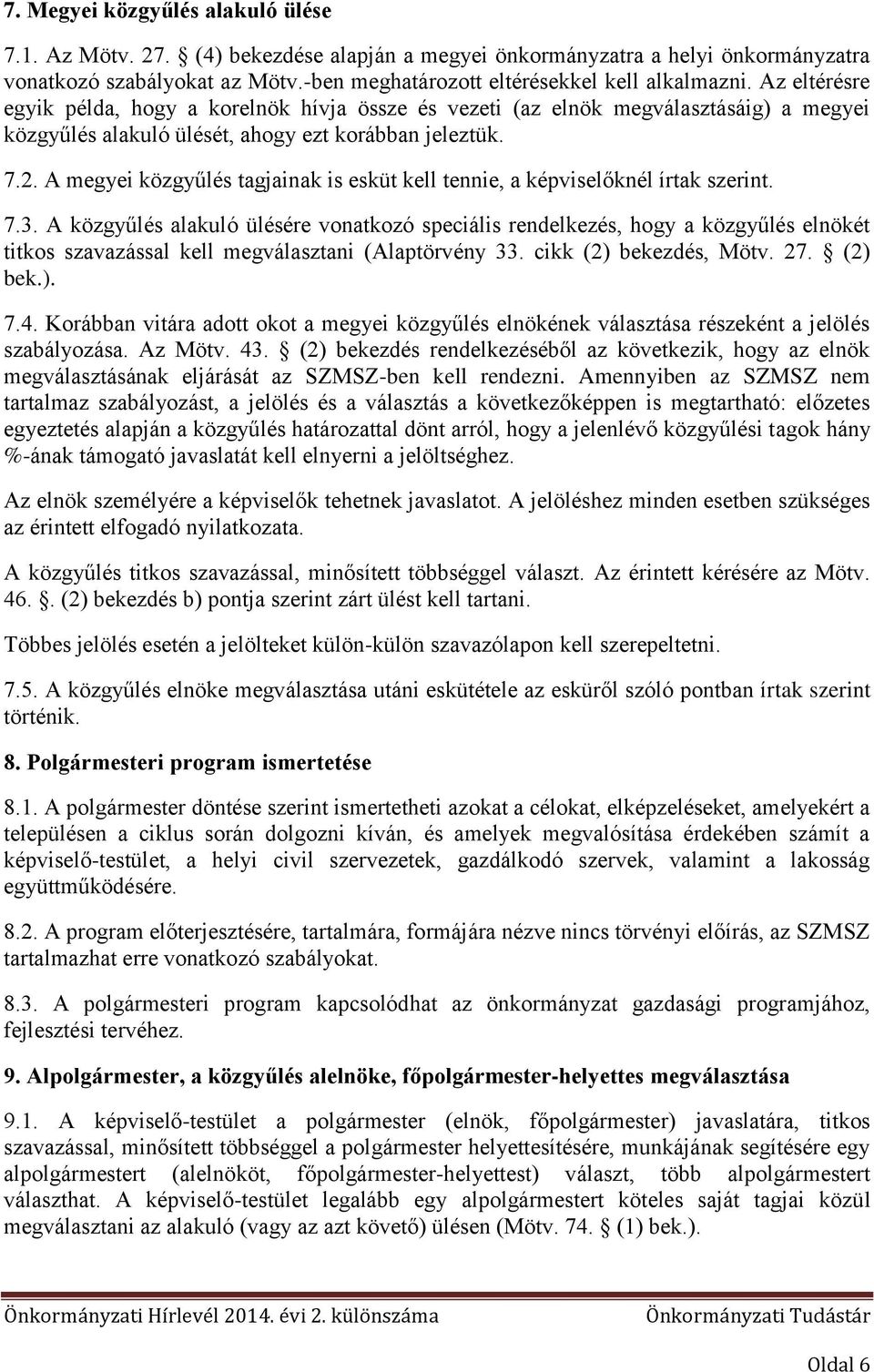 7. Megyei közgyűlés alakuló ülése

7.1. Az Mötv. 27. § (4) bekezdése alapján a megyei önkormányzatra a helyi önkormányzatra vonatkozó szabályokat az Mötv.-ben meghatározott eltérésekkel kell alkalmazni. Az eltérésre egyik példa, hogy a korelnök hívja össze és vezeti (az elnök megválasztásáig) a megyei közgyűlés alakuló ülését, ahogy ezt korábban jeleztük.

7.2. A megyei közgyűlés tagjainak is esküt kell tennie, a képviselőknél írtak szerint.

7.3. A közgyűlés alakuló ülésére vonatkozó speciális rendelkezés, hogy a közgyűlés elnökét titkos szavazással kell megválasztani (Alaptörvény 33. cikk (2) bekezdés, Mötv. 27. § (2) bek.).

7.4. Korábban vitára adott okot a megyei közgyűlés elnökének választása részeként a jelölés szabályozása. Az Mötv. 43. § (2) bekezdés rendelkezéséből az következik, hogy az elnök megválasztásának eljárását az SZMSZ-ben kell rendezni. Amennyiben az SZMSZ nem tartalmaz szabályozást, a jelölés és a választás a következőképpen is megtartható: előzetes egyeztetés alapján a közgyűlés határozattal dönt arról, hogy a jelenlévő közgyűlési tagok hány %-ának támogató javaslatát kell elnyerni a jelöltséghez.

Az elnök személyére a képviselők tehetnek javaslatot. A jelöléshez minden esetben szükséges az érintett elfogadó nyilatkozata.

A közgyűlés titkos szavazással, minősített többséggel választ. Az érintett kérésére az Mötv. 46. §. (2) bekezdés b) pontja szerint zárt ülést kell tartani.

Többes jelölés esetén a jelölteket külön-külön szavazólapon kell szerepeltetni.

7.5. A közgyűlés elnöke megválasztása utáni eskütétele az esküről szóló pontban írtak szerint történik.

8. Polgármesteri program ismertetése

8.1. A polgármester döntése szerint ismertetheti azokat a célokat, elképzeléseket, amelyekért a településen a ciklus során dolgozni kíván, és amelyek megvalósítása érdekében számít a képviselő-testület, a helyi civil szervezetek, gazdálkodó szervek, valamint a lakosság együttműködésére.

8.2. A program előterjesztésére, tartalmára, formájára nézve nincs törvényi előírás, az SZMSZ tartalmazhat erre vonatkozó szabályokat.

8.3. A polgármesteri program kapcsolódhat az önkormányzat gazdasági programjához, fejlesztési tervéhez.

9. Alpolgármester, a közgyűlés alelnöke, főpolgármester-helyettes megválasztása

9.1. A képviselő-testület a polgármester (elnök, főpolgármester) javaslatára, titkos szavazással, minősített többséggel a polgármester helyettesítésére, munkájának segítésére egy alpolgármestert (alelnököt, főpolgármester-helyettest) választ, több alpolgármestert választhat. A képviselő-testület legalább egy alpolgármestert köteles saját tagjai közül megválasztani az alakuló (vagy az azt követő) ülésen (Mötv. 74. § (1) bek.).

Önkormányzati Hírlevél 2014. évi 2. különszáma Önkormányzati Tudástár

Oldal 6